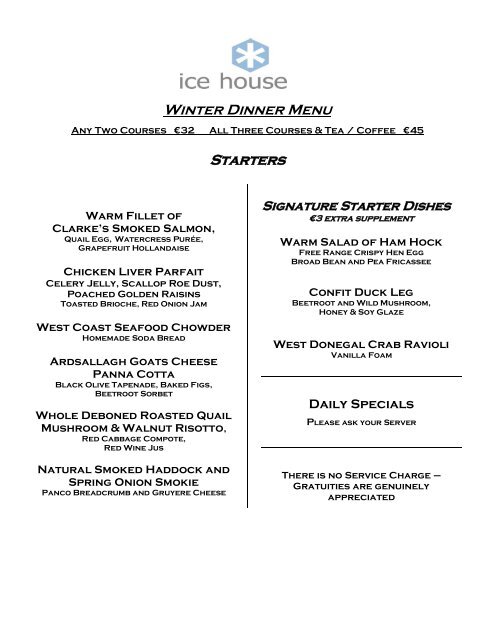 ice house

Winter Dinner Menu

Any Two Courses €32  All Three Courses & Tea / Coffee €45

Starters

Warm Fillet of Clarke's Smoked Salmon,
Quail Egg, Watercress Purée, Grapefruit Hollandaise

Chicken Liver Parfait
Celery Jelly, Scallop Roe Dust, Poached Golden Raisins
Toasted Brioche, Red Onion Jam

West Coast Seafood Chowder
Homemade Soda Bread

Ardsallagh Goats Cheese Panna Cotta
Black Olive Tapenade, Baked Figs, Beetroot Sorbet

Whole Deboned Roasted Quail Mushroom & Walnut Risotto,
Red Cabbage Compote, Red Wine Jus

Natural Smoked Haddock and Spring Onion Smokie
Panco Breadcrumb and Gruyere Cheese

Signature Starter Dishes
€3 extra supplement

Warm Salad of Ham Hock
Free Range Crispy Hen Egg
Broad Bean and Pea Fricassee

Confit Duck Leg
Beetroot and Wild Mushroom, Honey & Soy Glaze

West Donegal Crab Ravioli
Vanilla Foam

Daily Specials
Please ask your Server

There is no Service Charge – Gratuities are genuinely appreciated